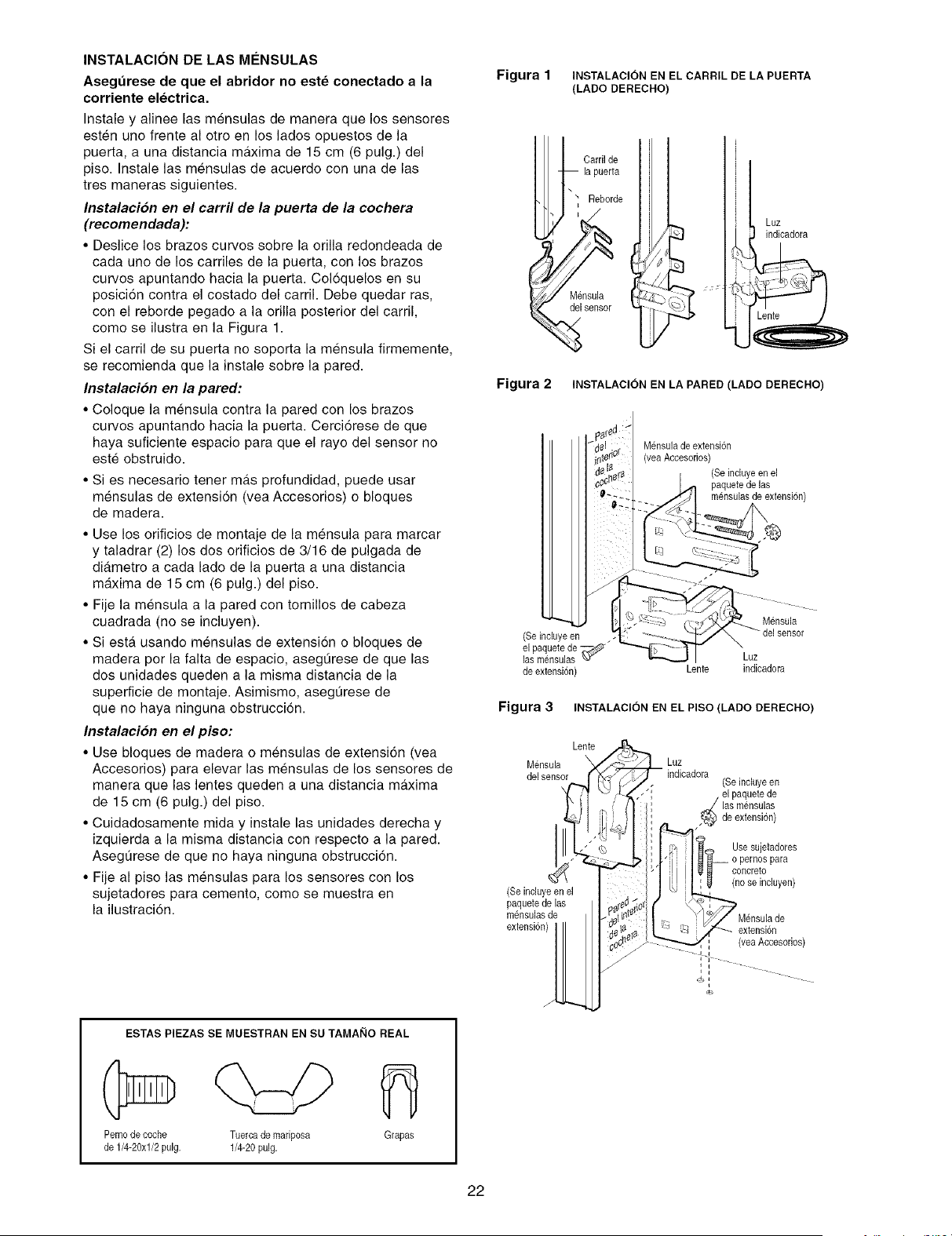 INSTALACIÓN DE LAS MÉNSULAS

Asegúrese de que el abridor no esté conectado a la corriente eléctrica.

Instale y alinee las ménsulas de manera que los sensores estén uno frente al otro en los lados opuestos de la puerta, a una distancia máxima de 15 cm (6 pulg.) del piso. Instale las ménsulas de acuerdo con una de las tres maneras siguientes.

Instalación en el carril de la puerta de la cochera (recomendada):

• Deslice los brazos curvos sobre la orilla redondeada de cada uno de los carriles de la puerta, con los brazos curvos apuntando hacia la puerta. Colóquelos en su posición contra el costado del carril. Debe quedar ras, con el reborde pegado a la orilla posterior del carril, como se ilustra en la Figura 1.

Si el carril de su puerta no soporta la ménsula firmemente, se recomienda que la instale sobre la pared.

Instalación en la pared:

• Coloque la ménsula contra la pared con los brazos curvos apuntando hacia la puerta. Cerciórese de que haya suficiente espacio para que el rayo del sensor no esté obstruido.

• Si es necesario tener más profundidad, puede usar ménsulas de extensión (vea Accesorios) o bloques de madera.

• Use los orificios de montaje de la ménsula para marcar y taladrar (2) los dos orificios de 3/16 de pulgada de diámetro a cada lado de la puerta a una distancia máxima de 15 cm (6 pulg.) del piso.

• Fije la ménsula a la pared con tornillos de cabeza cuadrada (no se incluyen).

• Si está usando ménsulas de extensión o bloques de madera por la falta de espacio, asegúrese de que las dos unidades queden a la misma distancia de la superficie de montaje. Asimismo, asegúrese de que no haya ninguna obstrucción.

Instalación en el piso:

• Use bloques de madera o ménsulas de extensión (vea Accesorios) para elevar las ménsulas de los sensores de manera que las lentes queden a una distancia máxima de 15 cm (6 pulg.) del piso.

• Cuidadosamente mida y instale las unidades derecha y izquierda a la misma distancia con respecto a la pared. Asegúrese de que no haya ninguna obstrucción.

• Fije al piso las ménsulas para los sensores con los sujetadores para cemento, como se muestra en la ilustración.

ESTAS PIEZAS SE MUESTRAN EN SU TAMAÑO REAL

Perno de coche de 1/4-20x1/2 pulg.
Tuerca de mariposa 1/4-20 pulg.
Grapas

Figura 1 INSTALACIÓN EN EL CARRIL DE LA PUERTA (LADO DERECHO)

Carril de la puerta
Reborde
Ménsula del sensor
Luz indicadora
Lente

Figura 2 INSTALACIÓN EN LA PARED (LADO DERECHO)

Pared del interior de la cochera
Ménsula de extensión (vea Accesorios)
(Se incluye en el paquete de las ménsulas de extensión)
(Se incluye en el paquete de las ménsulas de extensión)
Ménsula del sensor
Lente
Luz indicadora

Figura 3 INSTALACIÓN EN EL PISO (LADO DERECHO)

Lente
Ménsula del sensor
Luz indicadora
(Se incluye en el paquete de las ménsulas de extensión)
Use sujetadores o pernos para concreto (no se incluyen)
(Se incluye en el paquete de las ménsulas de extensión)
Pared del interior de la cochera
Ménsula de extensión (vea Accesorios)

22